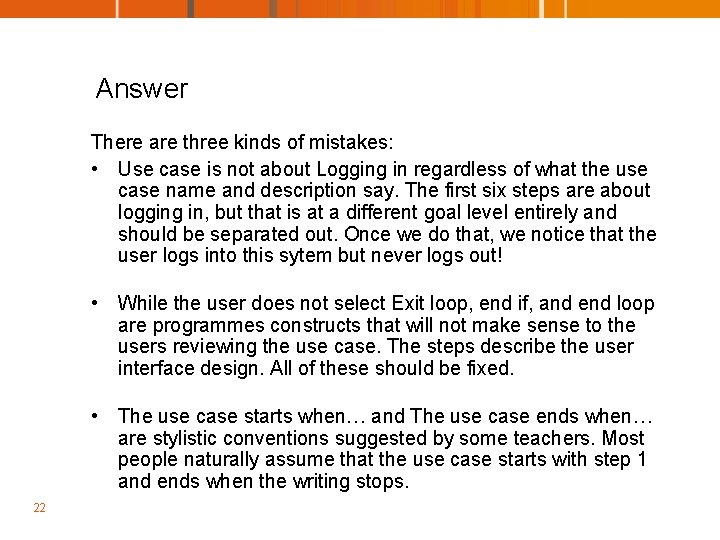 Answer

There are three kinds of mistakes:

• Use case is not about Logging in regardless of what the use case name and description say. The first six steps are about logging in, but that is at a different goal level entirely and should be separated out. Once we do that, we notice that the user logs into this sytem but never logs out!

• While the user does not select Exit loop, end if, and end loop are programmes constructs that will not make sense to the users reviewing the use case. The steps describe the user interface design. All of these should be fixed.

• The use case starts when… and The use case ends when… are stylistic conventions suggested by some teachers. Most people naturally assume that the use case starts with step 1 and ends when the writing stops.

22